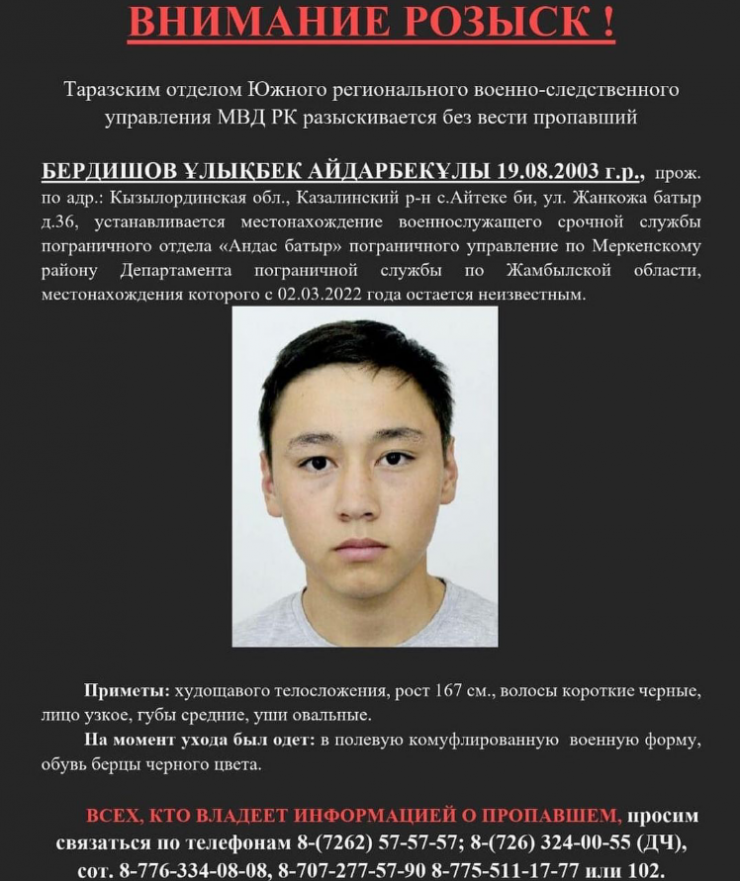 ВНИМАНИЕ РОЗЫСК !

Таразским отделом Южного регионального военно-следственного управления МВД РК разыскивается без вести пропавший

БЕРДИШОВ ҰЛЫҚБЕК АЙДАРБЕКҰЛЫ 19.08.2003 г.р., прож. по адр.: Кызылординская обл., Казалинский р-н с.Айтеке би, ул. Жанкожа батыр д.36, устанавливается местонахождение военнослужащего срочной службы пограничного отдела «Андас батыр» пограничного управление по Меркенскому району Департамента пограничной службы по Жамбылской области, местонахождения которого с 02.03.2022 года остается неизвестным.

Приметы: худощавого телосложения, рост 167 см., волосы короткие черные, лицо узкое, губы средние, уши овальные.

На момент ухода был одет: в полевую комуфлированную военную форму, обувь берцы черного цвета.

ВСЕХ, КТО ВЛАДЕЕТ ИНФОРМАЦИЕЙ О ПРОПАВШЕМ, просим связаться по телефонам 8-(7262) 57-57-57; 8-(726) 324-00-55 (ДЧ), сот. 8-776-334-08-08, 8-707-277-57-90 8-775-511-17-77 или 102.